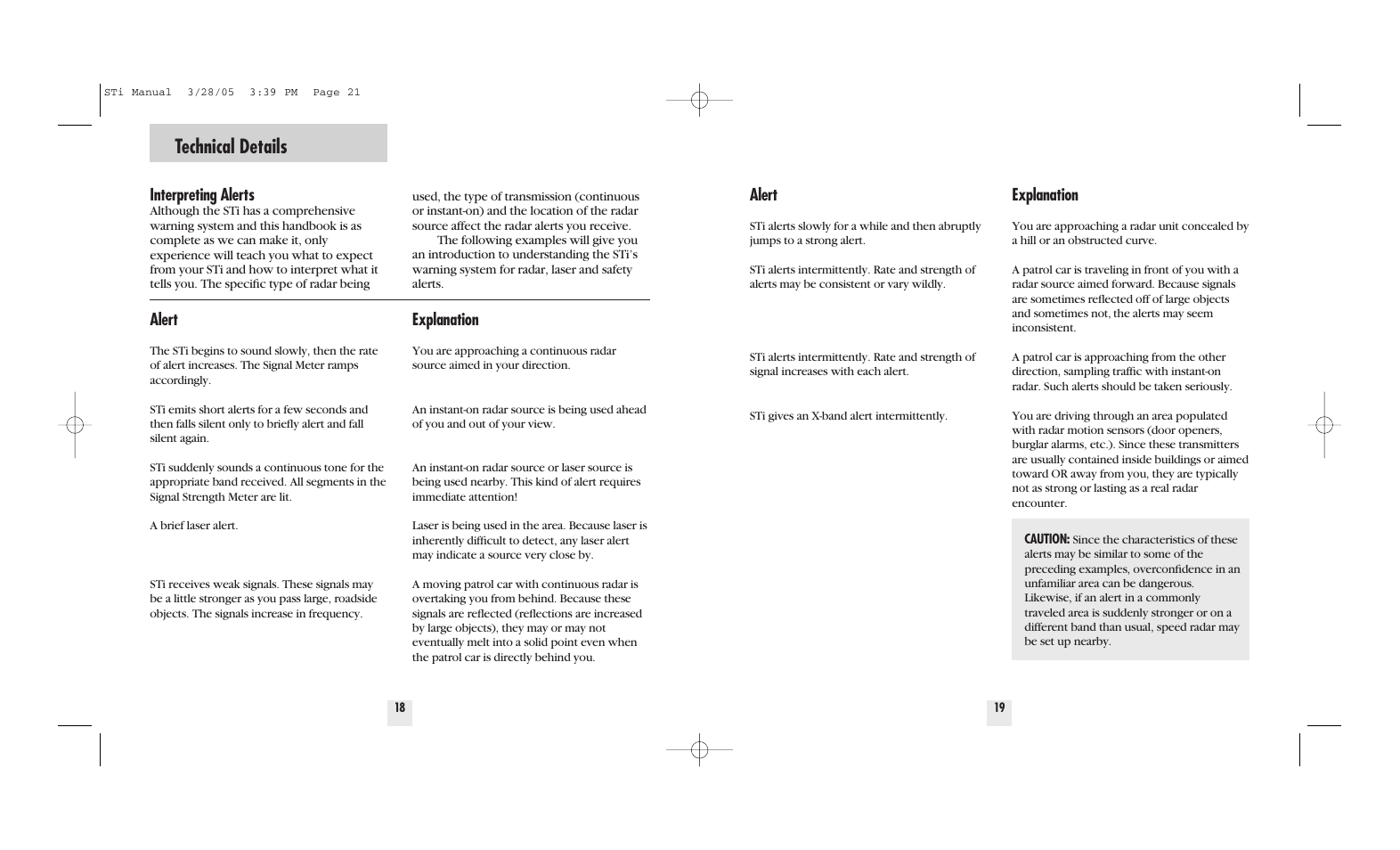 STi Manual 3/28/05 3:39 PM Page 21

Technical Details

Interpreting Alerts
Although the STi has a comprehensive warning system and this handbook is as complete as we can make it, only experience will teach you what to expect from your STi and how to interpret what it tells you. The specific type of radar being used, the type of transmission (continuous or instant-on) and the location of the radar source affect the radar alerts you receive.

The following examples will give you an introduction to understanding the STi's warning system for radar, laser and safety alerts.

| Alert | Explanation |
|---|---|
| The STi begins to sound slowly, then the rate of alert increases. The Signal Meter ramps accordingly. | You are approaching a continuous radar source aimed in your direction. |
| STi emits short alerts for a few seconds and then falls silent only to briefly alert and fall silent again. | An instant-on radar source is being used ahead of you and out of your view. |
| STi suddenly sounds a continuous tone for the appropriate band received. All segments in the Signal Strength Meter are lit. | An instant-on radar source or laser source is being used nearby. This kind of alert requires immediate attention! |
| A brief laser alert. | Laser is being used in the area. Because laser is inherently difficult to detect, any laser alert may indicate a source very close by. |
| STi receives weak signals. These signals may be a little stronger as you pass large, roadside objects. The signals increase in frequency. | A moving patrol car with continuous radar is overtaking you from behind. Because these signals are reflected (reflections are increased by large objects), they may or may not eventually melt into a solid point even when the patrol car is directly behind you. |

18

| Alert | Explanation |
|---|---|
| STi alerts slowly for a while and then abruptly jumps to a strong alert. | You are approaching a radar unit concealed by a hill or an obstructed curve. |
| STi alerts intermittently. Rate and strength of alerts may be consistent or vary wildly. | A patrol car is traveling in front of you with a radar source aimed forward. Because signals are sometimes reflected off of large objects and sometimes not, the alerts may seem inconsistent. |
| STi alerts intermittently. Rate and strength of signal increases with each alert. | A patrol car is approaching from the other direction, sampling traffic with instant-on radar. Such alerts should be taken seriously. |
| STi gives an X-band alert intermittently. | You are driving through an area populated with radar motion sensors (door openers, burglar alarms, etc.). Since these transmitters are usually contained inside buildings or aimed toward OR away from you, they are typically not as strong or lasting as a real radar encounter. |

CAUTION: Since the characteristics of these alerts may be similar to some of the preceding examples, overconfidence in an unfamiliar area can be dangerous. Likewise, if an alert in a commonly traveled area is suddenly stronger or on a different band than usual, speed radar may be set up nearby.

19